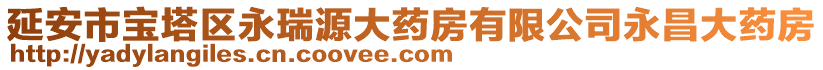 延安市宝塔区永瑞源大药房有限公司永昌大药房
http://yadylangiles.cn.coovee.com